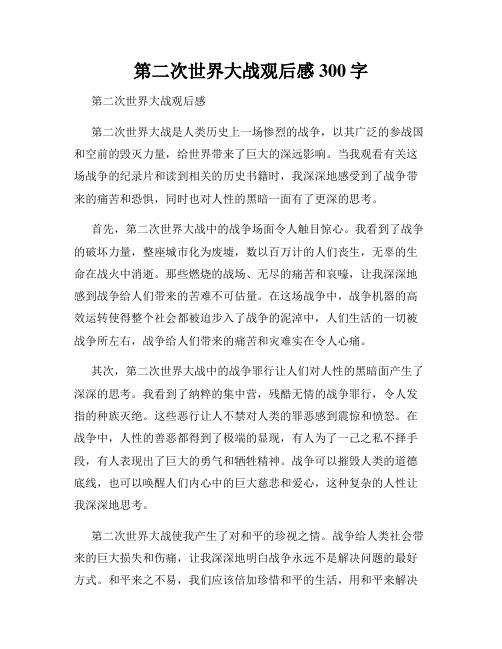 第二次世界大战观后感 300 字

第二次世界大战观后感

第二次世界大战是人类历史上一场惨烈的战争，以其广泛的参战国和空前的毁灭力量，给世界带来了巨大的深远影响。当我观看有关这场战争的纪录片和读到相关的历史书籍时，我深深地感受到了战争带来的痛苦和恐惧，同时也对人性的黑暗一面有了更深的思考。

首先，第二次世界大战中的战争场面令人触目惊心。我看到了战争的破坏力量，整座城市化为废墟，数以百万计的人们丧生，无辜的生命在战火中消逝。那些燃烧的战场、无尽的痛苦和哀嚎，让我深深地感到战争给人们带来的苦难不可估量。在这场战争中，战争机器的高效运转使得整个社会都被迫步入了战争的泥淖中，人们生活的一切被战争所左右，战争给人们带来的痛苦和灾难实在令人心痛。

其次，第二次世界大战中的战争罪行让人们对人性的黑暗面产生了深深的思考。我看到了纳粹的集中营，残酷无情的战争罪行，令人发指的种族灭绝。这些恶行让人不禁对人类的罪恶感到震惊和愤怒。在战争中，人性的善恶都得到了极端的显现，有人为了一己之私不择手段，有人表现出了巨大的勇气和牺牲精神。战争可以摧毁人类的道德底线，也可以唤醒人们内心中的巨大慈悲和爱心，这种复杂的人性让我深深地思考。

第二次世界大战使我产生了对和平的珍视之情。战争给人类社会带来的巨大损失和伤痛，让我深深地明白战争永远不是解决问题的最好方式。和平来之不易，我们应该倍加珍惜和平的生活，用和平来解决